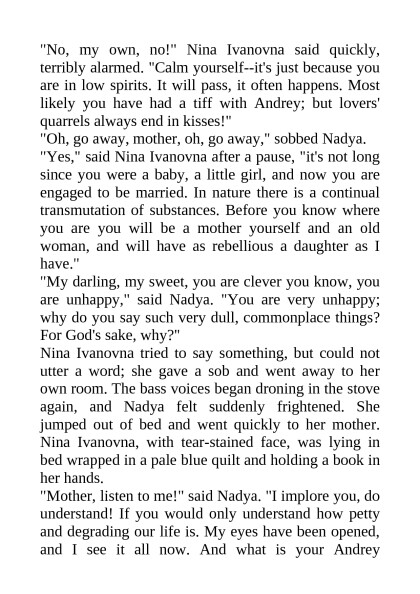 "No, my own, no!" Nina Ivanovna said quickly, terribly alarmed. "Calm yourself--it's just because you are in low spirits. It will pass, it often happens. Most likely you have had a tiff with Andrey; but lovers' quarrels always end in kisses!"
"Oh, go away, mother, oh, go away," sobbed Nadya.
"Yes," said Nina Ivanovna after a pause, "it's not long since you were a baby, a little girl, and now you are engaged to be married. In nature there is a continual transmutation of substances. Before you know where you are you will be a mother yourself and an old woman, and will have as rebellious a daughter as I have."
"My darling, my sweet, you are clever you know, you are unhappy," said Nadya. "You are very unhappy; why do you say such very dull, commonplace things? For God's sake, why?"
Nina Ivanovna tried to say something, but could not utter a word; she gave a sob and went away to her own room. The bass voices began droning in the stove again, and Nadya felt suddenly frightened. She jumped out of bed and went quickly to her mother. Nina Ivanovna, with tear-stained face, was lying in bed wrapped in a pale blue quilt and holding a book in her hands.
"Mother, listen to me!" said Nadya. "I implore you, do understand! If you would only understand how petty and degrading our life is. My eyes have been opened, and I see it all now. And what is your Andrey